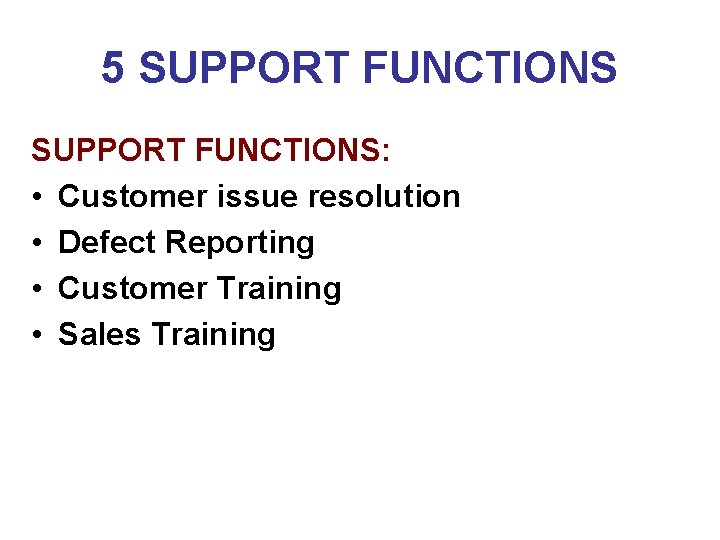 5 SUPPORT FUNCTIONS

SUPPORT FUNCTIONS:

• Customer issue resolution
• Defect Reporting
• Customer Training
• Sales Training